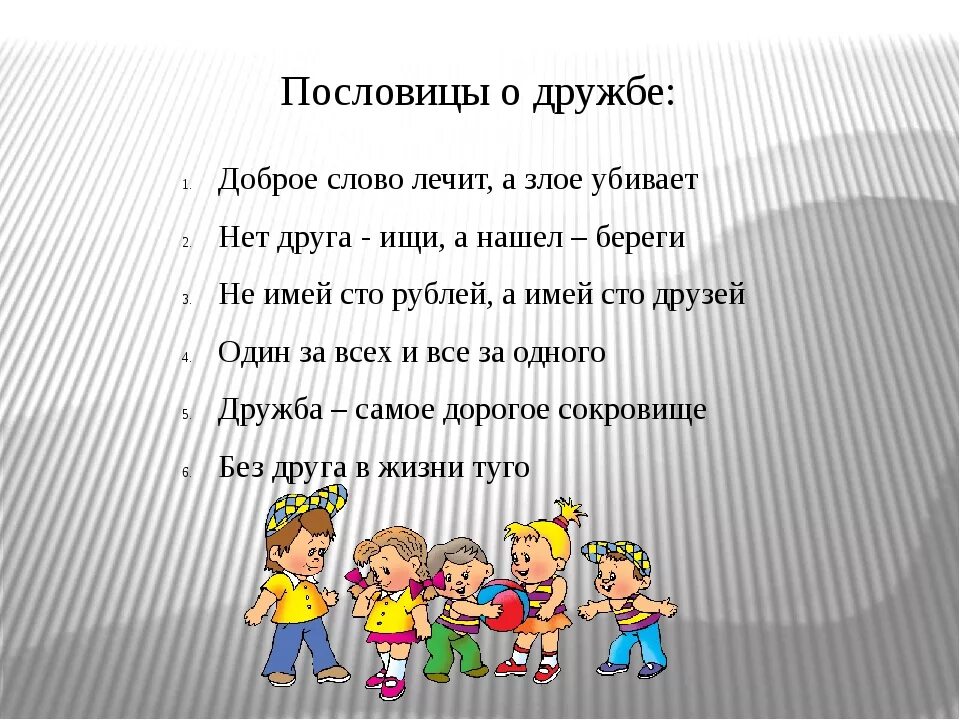 Пословицы о дружбе:

1. Доброе слово лечит, а злое убивает
2. Нет друга - ищи, а нашел – береги
3. Не имей сто рублей, а имей сто друзей
4. Один за всех и все за одного
5. Дружба – самое дорогое сокровище
6. Без друга в жизни туго